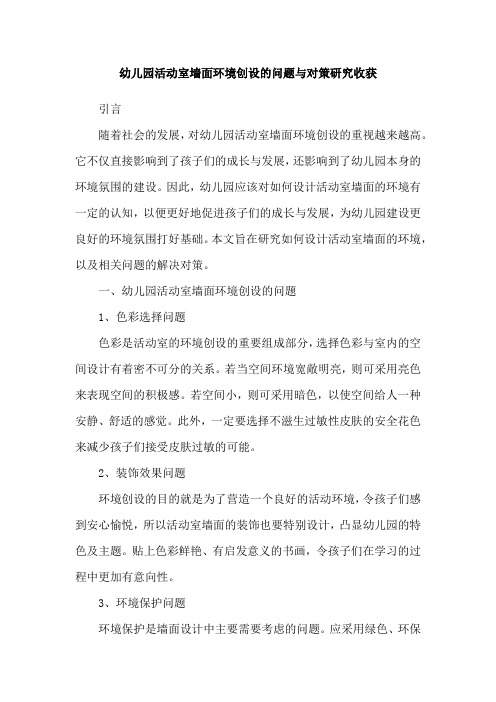 幼儿园活动室墙面环境创设的问题与对策研究收获

引言

随着社会的发展，对幼儿园活动室墙面环境创设的重视越来越高。它不仅直接影响到了孩子们的成长与发展，还影响到了幼儿园本身的环境氛围的建设。因此，幼儿园应该对如何设计活动室墙面的环境有一定的认知，以便更好地促进孩子们的成长与发展，为幼儿园建设更良好的环境氛围打好基础。本文旨在研究如何设计活动室墙面的环境，以及相关问题的解决对策。

一、幼儿园活动室墙面环境创设的问题

1、色彩选择问题

色彩是活动室的环境创设的重要组成部分，选择色彩与室内的空间设计有着密不可分的关系。若当空间环境宽敞明亮，则可采用亮色来表现空间的积极感。若空间小，则可采用暗色，以使空间给人一种安静、舒适的感觉。此外，一定要选择不滋生过敏性皮肤的安全花色来减少孩子们接受皮肤过敏的可能。

2、装饰效果问题

环境创设的目的就是为了营造一个良好的活动环境，令孩子们感到安心愉悦，所以活动室墙面的装饰也要特别设计，凸显幼儿园的特色及主题。贴上色彩鲜艳、有启发意义的书画，令孩子们在学习的过程中更加有意向性。

3、环境保护问题

环境保护是墙面设计中主要需要考虑的问题。应采用绿色、环保